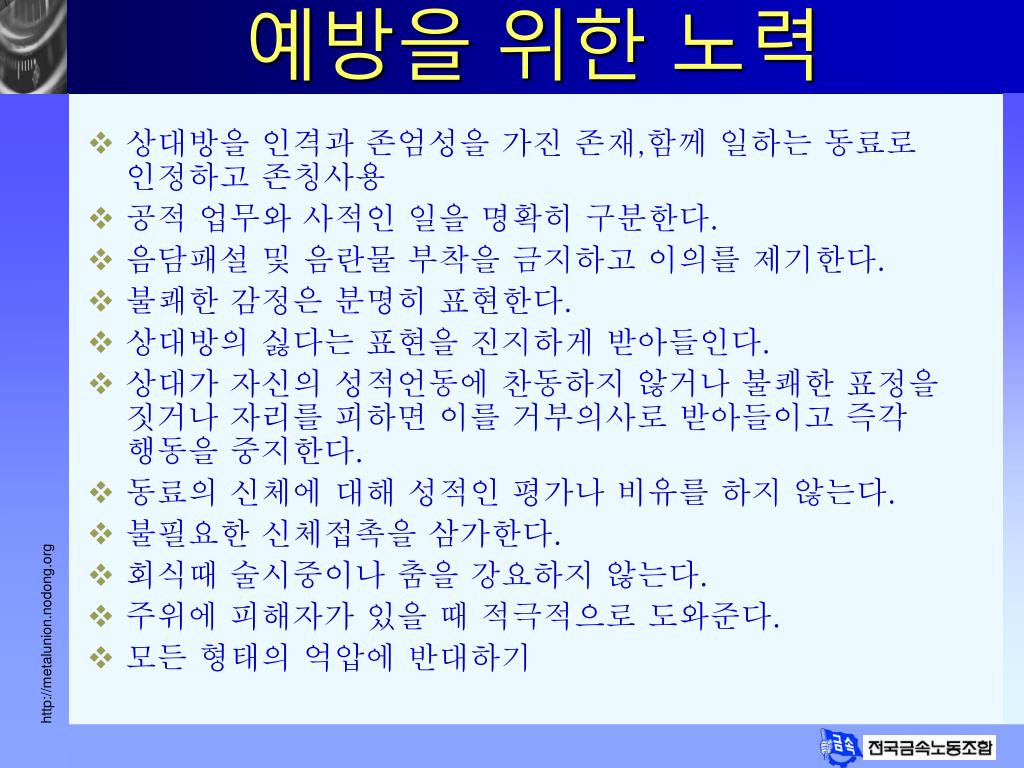 예방을 위한 노력

❖ 상대방을 인격과 존엄성을 가진 존재,함께 일하는 동료로 인정하고 존칭사용
❖ 공적 업무와 사적인 일을 명확히 구분한다.
❖ 음담패설 및 음란물 부착을 금지하고 이의를 제기한다.
❖ 불쾌한 감정은 분명히 표현한다.
❖ 상대방의 싫다는 표현을 진지하게 받아들인다.
❖ 상대가 자신의 성적언동에 찬동하지 않거나 불쾌한 표정을 짓거나 자리를 피하면 이를 거부의사로 받아들이고 즉각 행동을 중지한다.
❖ 동료의 신체에 대해 성적인 평가나 비유를 하지 않는다.
❖ 불필요한 신체접촉을 삼가한다.
❖ 회식때 술시중이나 춤을 강요하지 않는다.
❖ 주위에 피해자가 있을 때 적극적으로 도와준다.
❖ 모든 형태의 억압에 반대하기

http://metalunion.nodong.org

금속 전국금속노동조합